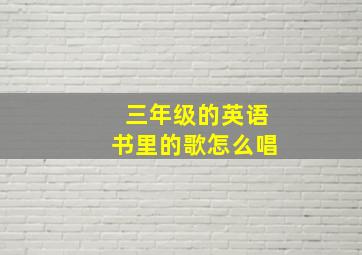 三年级的英语
书里的歌怎么唱